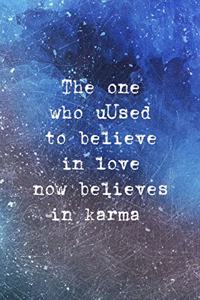 The one who uUsed to believe in love now believes in karma